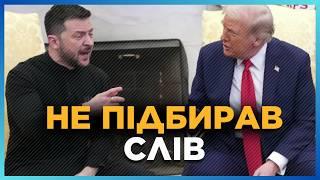 НЕ ПІДБИРАВ СЛІВ